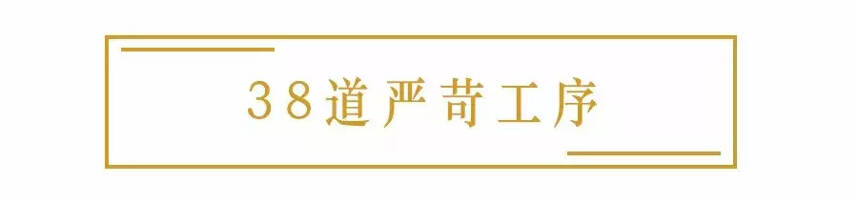 38道严苛工序